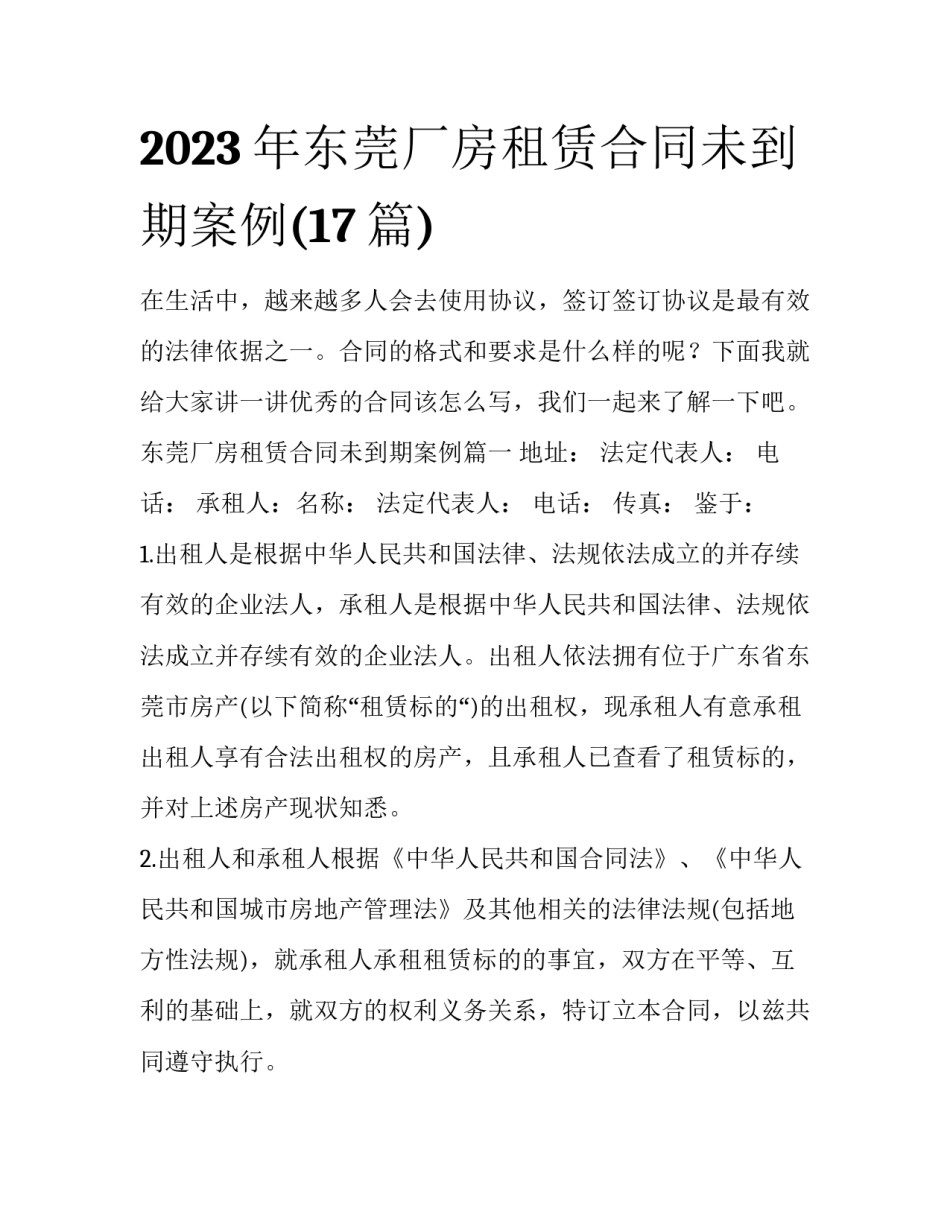 2023 年东莞厂房租赁合同未到期案例(17 篇)

在生活中，越来越多人会去使用协议，签订签订协议是最有效的法律依据之一。合同的格式和要求是什么样的呢？下面我就给大家讲一讲优秀的合同该怎么写，我们一起来了解一下吧。

东莞厂房租赁合同未到期案例篇一 地址： 法定代表人： 电话： 承租人：名称： 法定代表人： 电话： 传真： 鉴于：

1.出租人是根据中华人民共和国法律、法规依法成立的并存续有效的企业法人，承租人是根据中华人民共和国法律、法规依法成立并存续有效的企业法人。出租人依法拥有位于广东省东莞市房产(以下简称“租赁标的“)的出租权，现承租人有意承租出租人享有合法出租权的房产，且承租人已查看了租赁标的，并对上述房产现状知悉。

2.出租人和承租人根据《中华人民共和国合同法》、《中华人民共和国城市房地产管理法》及其他相关的法律法规(包括地方性法规)，就承租人承租租赁标的的事宜，双方在平等、互利的基础上，就双方的权利义务关系，特订立本合同，以兹共同遵守执行。